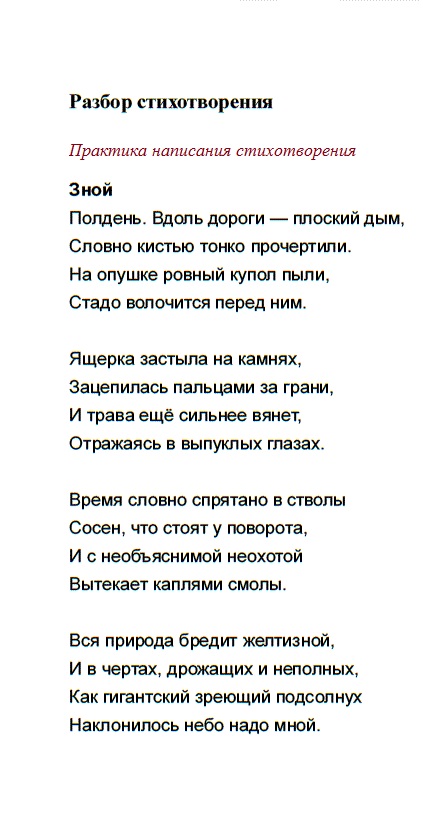 Разбор стихотворения

Практика написания стихотворения

Зной
Полдень. Вдоль дороги — плоский дым,
Словно кистью тонко прочертили.
На опушке ровный купол пыли,
Стадо волочится перед ним.

Ящерка застыла на камнях,
Зацепилась пальцами за грани,
И трава ещё сильнее вянет,
Отражаясь в выпуклых глазах.

Время словно спрятано в стволы
Сосен, что стоят у поворота,
И с необъяснимой неохотой
Вытекает каплями смолы.

Вся природа бредит желтизной,
И в чертах, дрожащих и неполных,
Как гигантский зреющий подсолнух
Наклонилось небо надо мной.